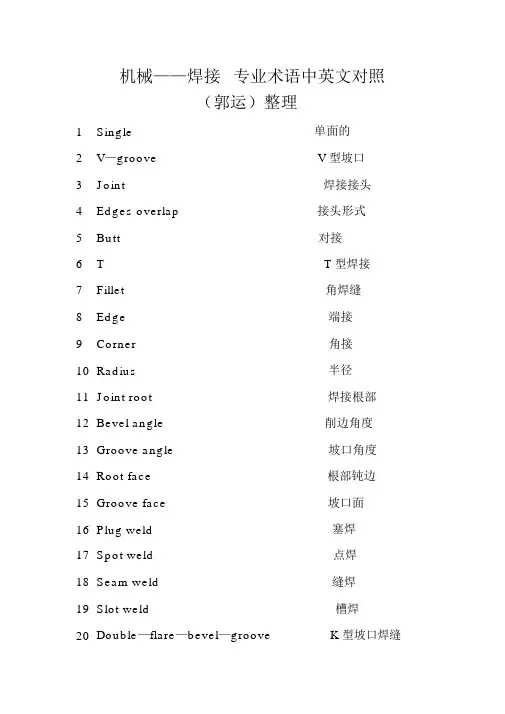 机械——焊接 专业术语中英文对照
（郭运）整理

1 Single 单面的
2 V—groove V 型坡口
3 Joint 焊接接头
4 Edges overlap 接头形式
5 Butt 对接
6 T T 型焊接
7 Fillet 角焊缝
8 Edge 端接
9 Corner 角接
10 Radius 半径
11 Joint root 焊接根部
12 Bevel angle 削边角度
13 Groove angle 坡口角度
14 Root face 根部钝边
15 Groove face 坡口面
16 Plug weld 塞焊
17 Spot weld 点焊
18 Seam weld 缝焊
19 Slot weld 槽焊
20 Double—flare—bevel—groove K 型坡口焊缝